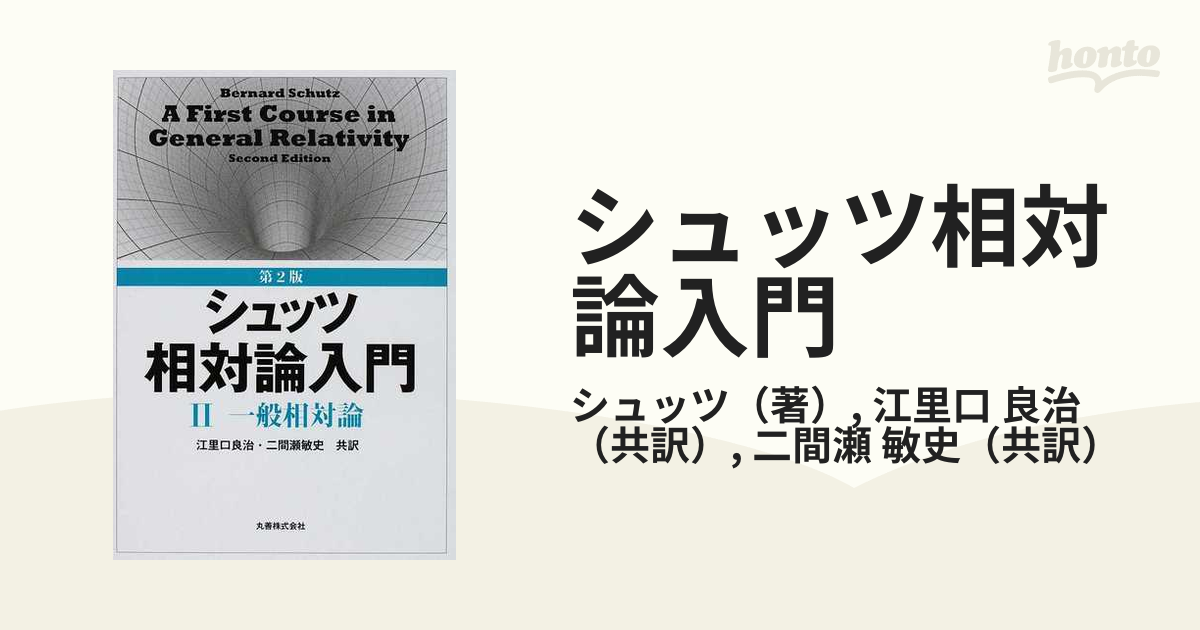 Bernard Schutz
A First Course in General Relativity
Second Edition

第2版
シュッツ
相対論入門
II 一般相対論
江里口良治・二間瀬敏史 共訳

丸善株式会社

honto

シュッツ相対論入門

シュッツ（著）, 江里口 良治（共訳）, 二間瀬 敏史（共訳）